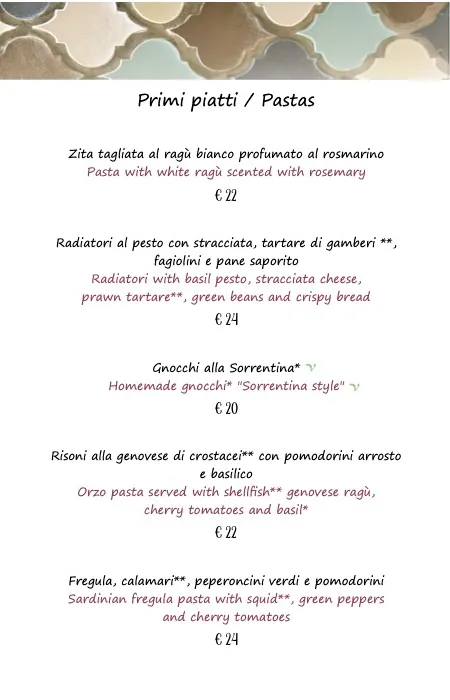 Primi piatti / Pastas

Zita tagliata al ragù bianco profumato al rosmarino
Pasta with white ragù scented with rosemary
€ 22

Radiatori al pesto con stracciata, tartare di gamberi **, fagiolini e pane saporito
Radiatori with basil pesto, stracciata cheese, prawn tartare**, green beans and crispy bread
€ 24

Gnocchi alla Sorrentina* v
Homemade gnocchi* "Sorrentina style" v
€ 20

Risoni alla genovese di crostacei** con pomodorini arrosto e basilico
Orzo pasta served with shellfish** genovese ragù, cherry tomatoes and basil*
€ 22

Fregula, calamari**, peperoncini verdi e pomodorini
Sardinian fregula pasta with squid**, green peppers and cherry tomatoes
€ 24